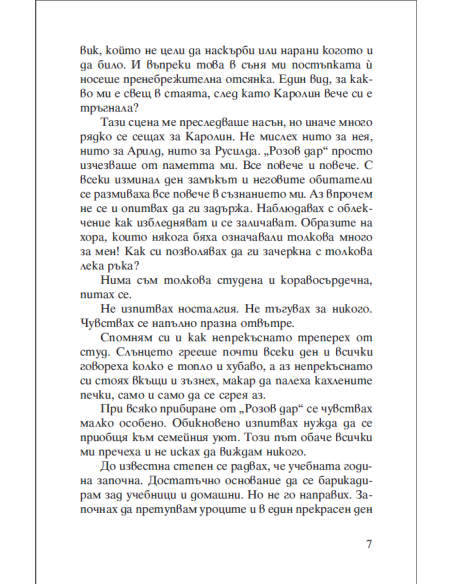 вик, който не цели да наскърби или нарани когото и да било. И въпреки това в съня ми постъпката ѝ носеше пренебрежителна отсянка. Един вид, за какво ми е свещ в стаята, след като Каролин вече си е тръгнала?

Тази сцена ме преследваше насън, но иначе много рядко се сещах за Каролин. Не мислех нито за нея, нито за Арилд, нито за Русилда. „Розов дар“ просто изчезваше от паметта ми. Все повече и повече. С всеки изминал ден замъкът и неговите обитатели се размиваха все повече в съзнанието ми. Аз впрочем не се и опитвах да ги задържа. Наблюдавах с облекчение как избледняват и се заличават. Образите на хора, които някога бяха означавали толкова много за мен! Как си позволявах да ги зачеркна с толкова лека ръка?

Нима съм толкова студена и коравосърдечна, питах се.

Не изпитвах носталгия. Не тъгувах за никого. Чувствах се напълно празна отвътре.

Спомням си и как непрекъснато треперех от студ. Слънцето грееше почти всеки ден и всички говореха колко е топло и хубаво, а аз непрекъснато си стоях вкъщи и зъзнех, макар да палеха кахлените печки, само и само да се сгрея аз.

При всяко прибиране от „Розов дар“ се чувствах малко особено. Обикновено изпитвах нужда да се приобщя към семейния уют. Този път обаче всички ми пречеха и не исках да виждам никого.

До известна степен се радвах, че учебната година започна. Достатъчно основание да се барикадирам зад учебници и домашни. Но не го направих. Започнах да претупвам уроците и в един прекрасен ден

7